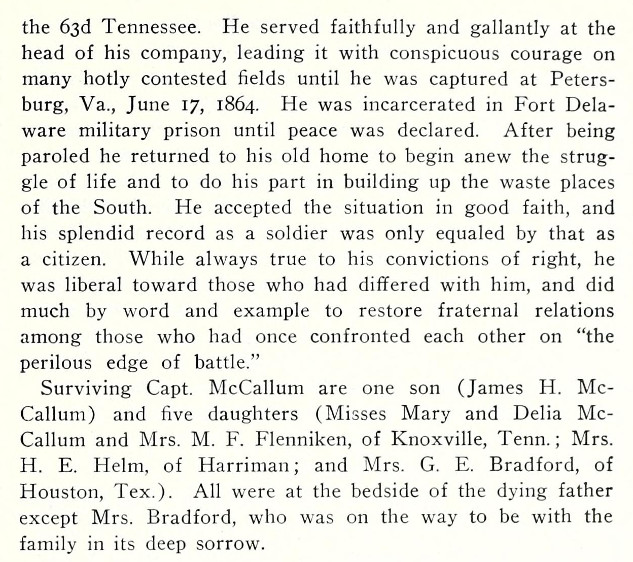 the 63d Tennessee. He served faithfully and gallantly at the head of his company, leading it with conspicuous courage on many hotly contested fields until he was captured at Petersburg, Va., June 17, 1864. He was incarcerated in Fort Delaware military prison until peace was declared. After being paroled he returned to his old home to begin anew the struggle of life and to do his part in building up the waste places of the South. He accepted the situation in good faith, and his splendid record as a soldier was only equaled by that as a citizen. While always true to his convictions of right, he was liberal toward those who had differed with him, and did much by word and example to restore fraternal relations among those who had once confronted each other on "the perilous edge of battle."

Surviving Capt. McCallum are one son (James H. McCallum) and five daughters (Misses Mary and Delia McCallum and Mrs. M. F. Flenniken, of Knoxville, Tenn.; Mrs. H. E. Helm, of Harriman; and Mrs. G. E. Bradford, of Houston, Tex.). All were at the bedside of the dying father except Mrs. Bradford, who was on the way to be with the family in its deep sorrow.